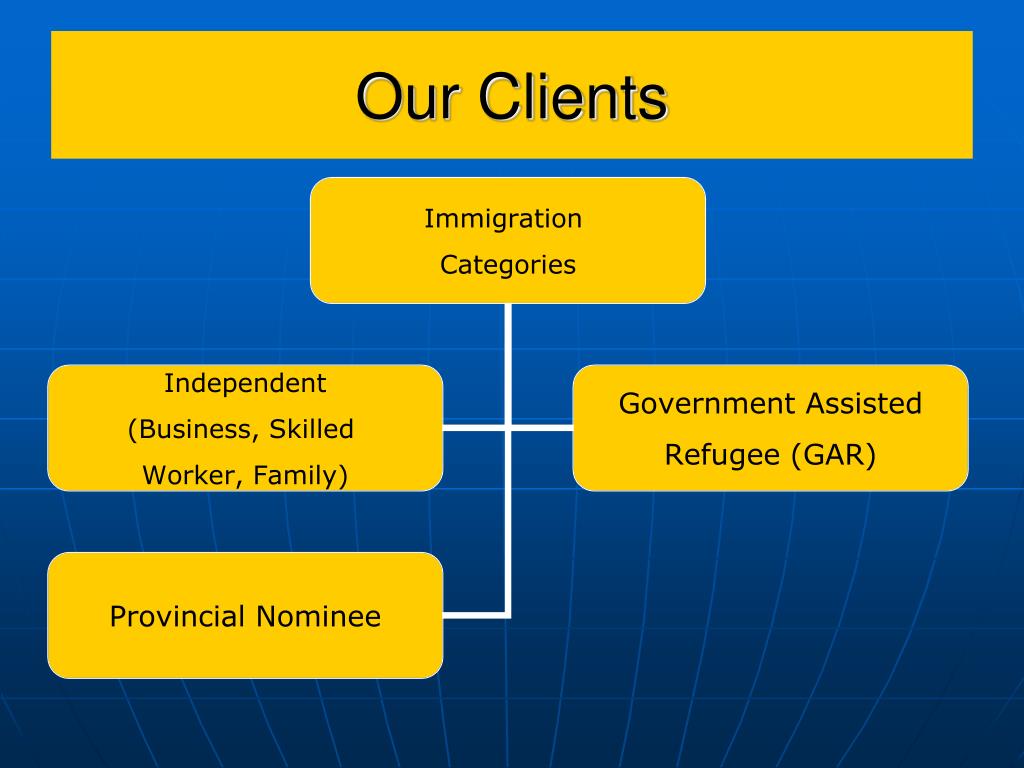 Our Clients

Immigration Categories

Independent (Business, Skilled Worker, Family)

Government Assisted Refugee (GAR)

Provincial Nominee